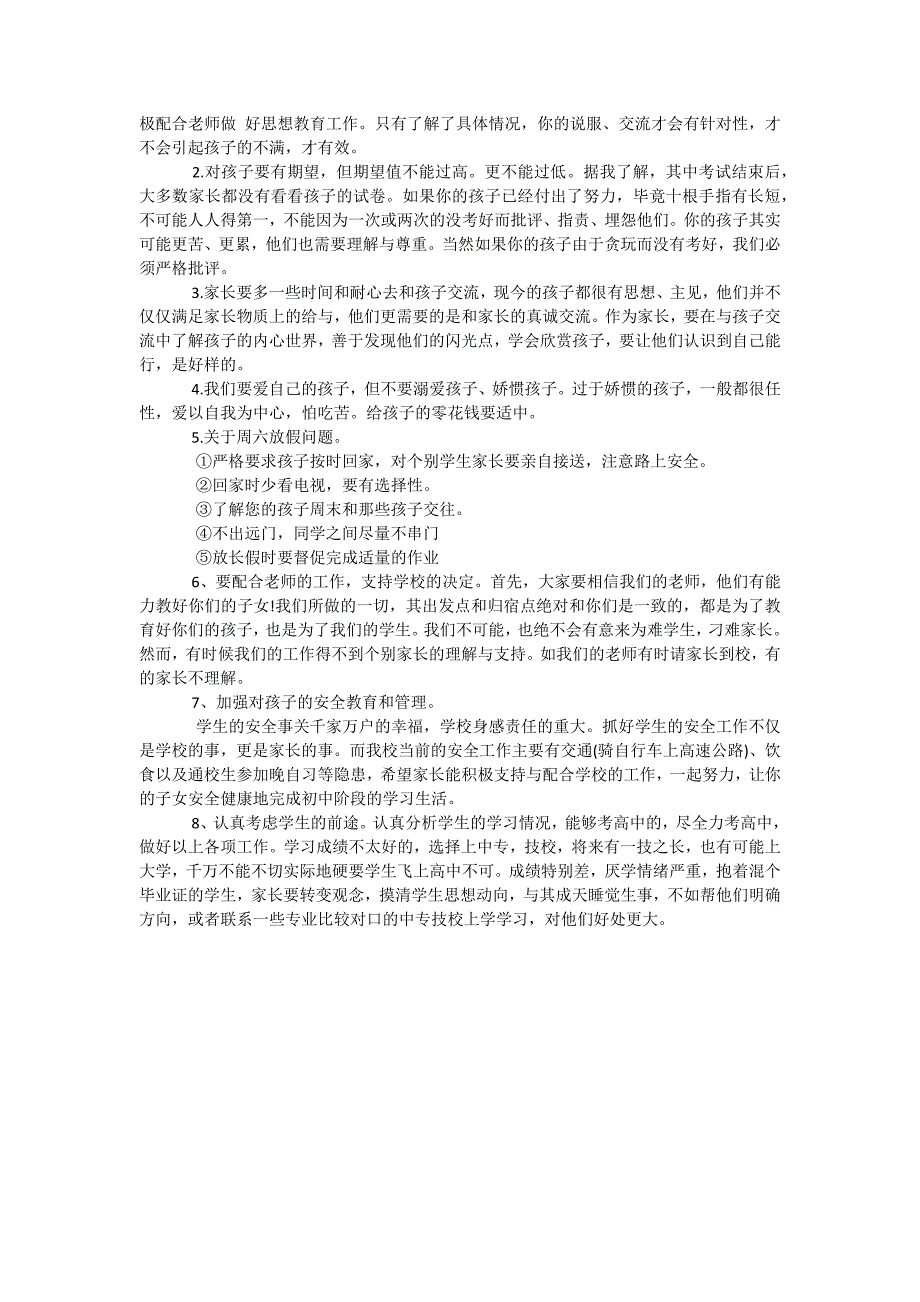 极配合老师做 好思想教育工作。只有了解了具体情况，你的说服、交流才会有针对性，才不会引起孩子的不满，才有效。

2.对孩子要有期望，但期望值不能过高。更不能过低。据我了解，其中考试结束后，大多数家长都没有看看孩子的试卷。如果你的孩子已经付出了努力，毕竟十根手指有长短，不可能人人得第一，不能因为一次或两次的没考好而批评、指责、埋怨他们。你的孩子其实可能更苦、更累，他们也需要理解与尊重。当然如果你的孩子由于贪玩而没有考好，我们必须严格批评。

3.家长要多一些时间和耐心去和孩子交流，现今的孩子都很有思想、主见，他们并不仅仅满足家长物质上的给与，他们更需要的是和家长的真诚交流。作为家长，要在与孩子交流中了解孩子的内心世界，善于发现他们的闪光点，学会欣赏孩子，要让他们认识到自己能行，是好样的。

4.我们要爱自己的孩子，但不要溺爱孩子、娇惯孩子。过于娇惯的孩子，一般都很任性，爱以自我为中心，怕吃苦。给孩子的零花钱要适中。

5.关于周六放假问题。

①严格要求孩子按时回家，对个别学生家长要亲自接送，注意路上安全。

②回家时少看电视，要有选择性。

③了解您的孩子周末和那些孩子交往。

④不出远门，同学之间尽量不串门

⑤放长假时要督促完成适量的作业

6、要配合老师的工作，支持学校的决定。首先，大家要相信我们的老师，他们有能力教好你们的子女!我们所做的一切，其出发点和归宿点绝对和你们是一致的，都是为了教育好你们的孩子，也是为了我们的学生。我们不可能，也绝不会有意来为难学生，刁难家长。然而，有时候我们的工作得不到个别家长的理解与支持。如我们的老师有时请家长到校，有的家长不理解。

7、加强对孩子的安全教育和管理。

学生的安全事关千家万户的幸福，学校身感责任的重大。抓好学生的安全工作不仅是学校的事，更是家长的事。而我校当前的安全工作主要有交通(骑自行车上高速公路)、饮食以及通校生参加晚自习等隐患，希望家长能积极支持与配合学校的工作，一起努力，让你的子女安全健康地完成初中阶段的学习生活。

8、认真考虑学生的前途。认真分析学生的学习情况，能够考高中的，尽全力考高中，做好以上各项工作。学习成绩不太好的，选择上中专，技校，将来有一技之长，也有可能上大学，千万不能不切实际地硬要学生飞上高中不可。成绩特别差，厌学情绪严重，抱着混个毕业证的学生，家长要转变观念，摸清学生思想动向，与其成天睡觉生事，不如帮他们明确方向，或者联系一些专业比较对口的中专技校上学学习，对他们好处更大。